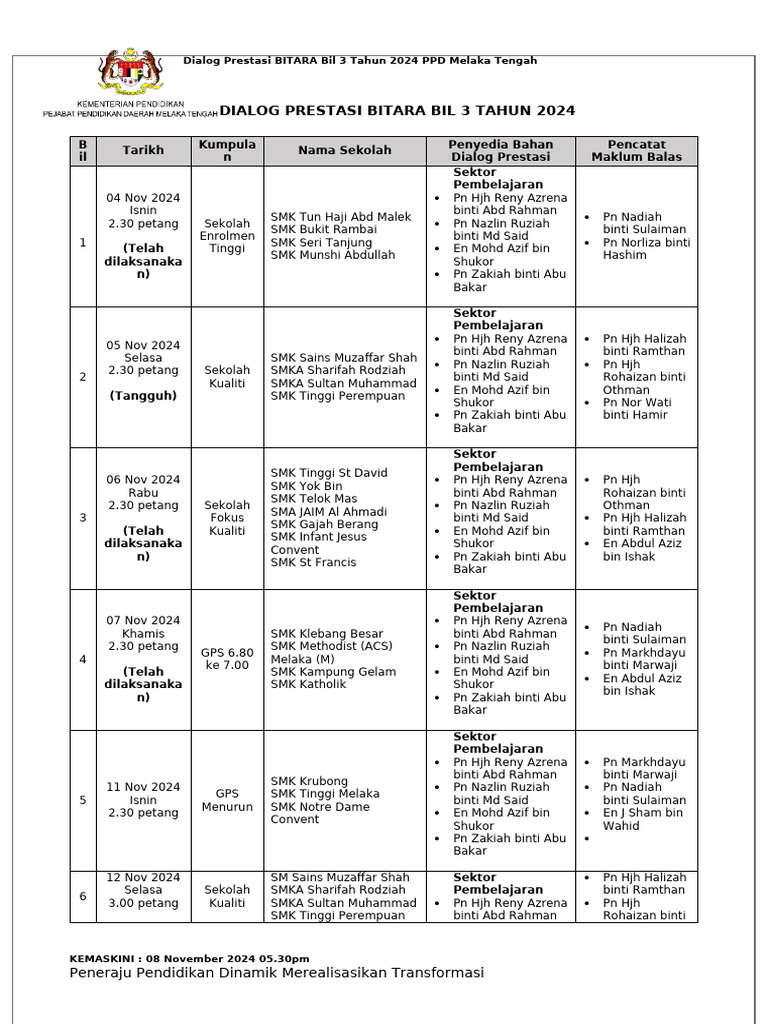 Dialog Prestasi BITARA Bil 3 Tahun 2024 PPD Melaka Tengah

KEMENTERIAN PENDIDIKAN
PEJABAT PENDIDIKAN DAERAH MELAKA TENGAH

DIALOG PRESTASI BITARA BIL 3 TAHUN 2024

| Bil | Tarikh | Kumpulan | Nama Sekolah | Penyedia Bahan Dialog Prestasi | Pencatat Maklum Balas |
|---|---|---|---|---|---|
| 1 | 04 Nov 2024 Isnin 2.30 petang **(Telah dilaksanakan)** | Sekolah Enrolmen Tinggi | SMK Tun Haji Abd Malek SMK Bukit Rambai SMK Seri Tanjung SMK Munshi Abdullah | **Sektor Pembelajaran** • Pn Hjh Reny Azrena binti Abd Rahman • Pn Nazlin Ruziah binti Md Said • En Mohd Azif bin Shukor • Pn Zakiah binti Abu Bakar | • Pn Nadiah binti Sulaiman • Pn Norliza binti Hashim |
| 2 | 05 Nov 2024 Selasa 2.30 petang **(Tangguh)** | Sekolah Kualiti | SMK Sains Muzaffar Shah SMKA Sharifah Rodziah SMKA Sultan Muhammad SMK Tinggi Perempuan | **Sektor Pembelajaran** • Pn Hjh Reny Azrena binti Abd Rahman • Pn Nazlin Ruziah binti Md Said • En Mohd Azif bin Shukor • Pn Zakiah binti Abu Bakar | • Pn Hjh Halizah binti Ramthan • Pn Hjh Rohaizan binti Othman • Pn Nor Wati binti Hamir |
| 3 | 06 Nov 2024 Rabu 2.30 petang **(Telah dilaksanakan)** | Sekolah Fokus Kualiti | SMK Tinggi St David SMK Yok Bin SMK Telok Mas SMA JAIM Al Ahmadi SMK Gajah Berang SMK Infant Jesus Convent SMK St Francis | **Sektor Pembelajaran** • Pn Hjh Reny Azrena binti Abd Rahman • Pn Nazlin Ruziah binti Md Said • En Mohd Azif bin Shukor • Pn Zakiah binti Abu Bakar | • Pn Hjh Rohaizan binti Othman • Pn Hjh Halizah binti Ramthan • En Abdul Aziz bin Ishak |
| 4 | 07 Nov 2024 Khamis 2.30 petang **(Telah dilaksanakan)** | GPS 6.80 ke 7.00 | SMK Klebang Besar SMK Methodist (ACS) Melaka (M) SMK Kampung Gelam SMK Katholik | **Sektor Pembelajaran** • Pn Hjh Reny Azrena binti Abd Rahman • Pn Nazlin Ruziah binti Md Said • En Mohd Azif bin Shukor • Pn Zakiah binti Abu Bakar | • Pn Nadiah binti Sulaiman • Pn Markhdayu binti Marwaji • En Abdul Aziz bin Ishak |
| 5 | 11 Nov 2024 Isnin 2.30 petang | GPS Menurun | SMK Krubong SMK Tinggi Melaka SMK Notre Dame Convent | **Sektor Pembelajaran** • Pn Hjh Reny Azrena binti Abd Rahman • Pn Nazlin Ruziah binti Md Said • En Mohd Azif bin Shukor • Pn Zakiah binti Abu Bakar | • Pn Markhdayu binti Marwaji • Pn Nadiah binti Sulaiman • En J Sham bin Wahid • |
| 6 | 12 Nov 2024 Selasa 3.00 petang | Sekolah Kualiti | SM Sains Muzaffar Shah SMKA Sharifah Rodziah SMKA Sultan Muhammad SMK Tinggi Perempuan | **Sektor Pembelajaran** • Pn Hjh Reny Azrena binti Abd Rahman | • Pn Hjh Halizah binti Ramthan • Pn Hjh Rohaizan binti |

KEMASKINI : 08 November 2024 05.30pm
Peneraju Pendidikan Dinamik Merealisasikan Transformasi